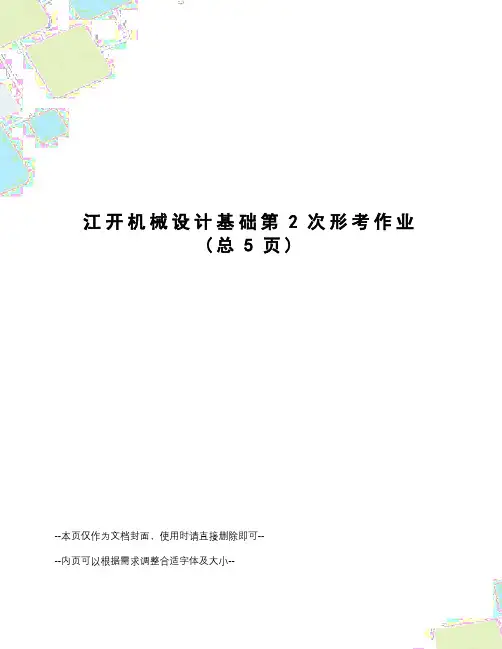 江开机械设计基础第2次形考作业
(总5页)

--本页仅作为文档封面，使用时请直接删除即可--

--内页可以根据需求调整合适字体及大小--